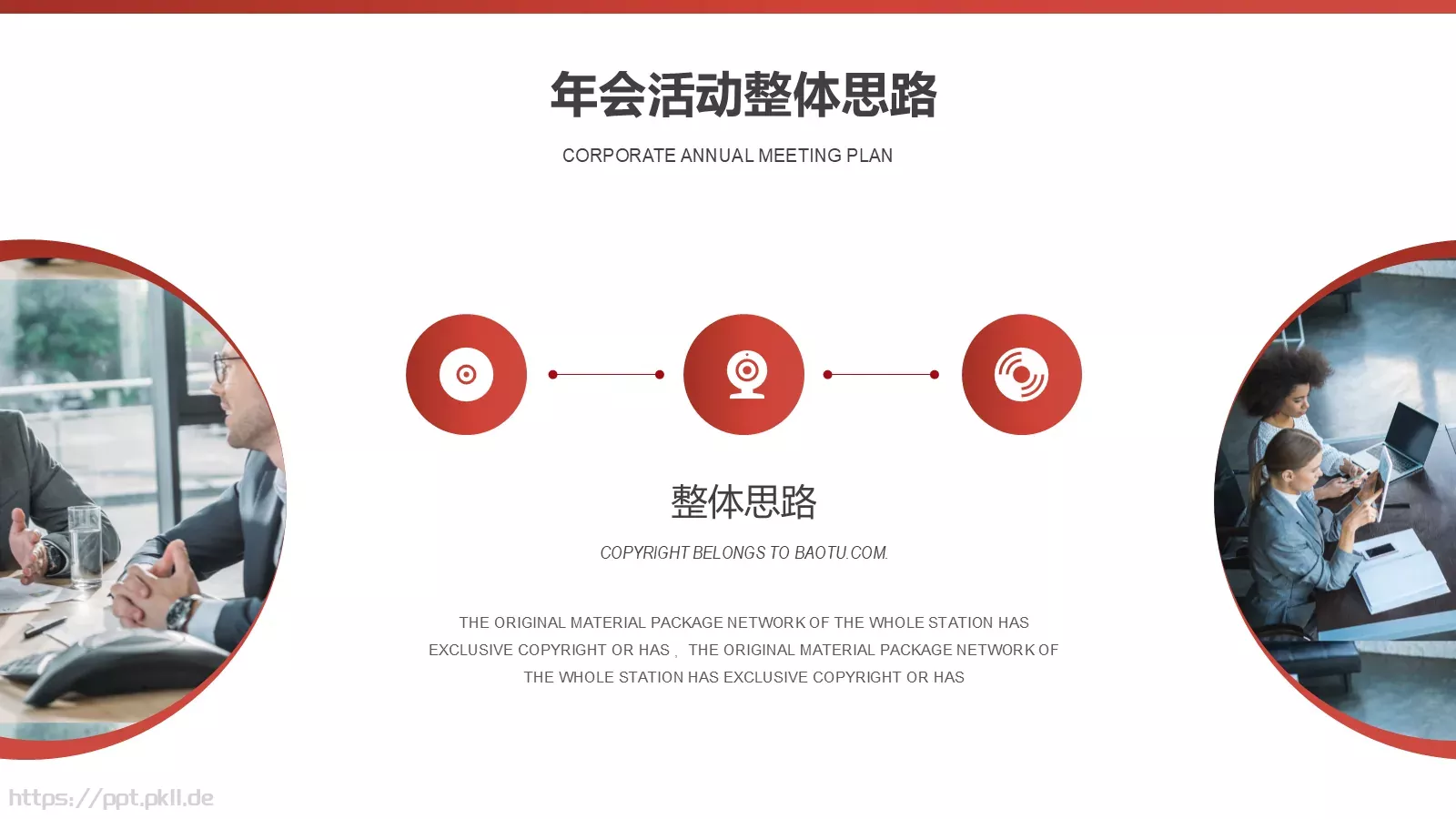 年会活动整体思路

CORPORATE ANNUAL MEETING PLAN

整体思路

COPYRIGHT BELONGS TO BAOTU.COM.

THE ORIGINAL MATERIAL PACKAGE NETWORK OF THE WHOLE STATION HAS EXCLUSIVE COPYRIGHT OR HAS， THE ORIGINAL MATERIAL PACKAGE NETWORK OF THE WHOLE STATION HAS EXCLUSIVE COPYRIGHT OR HAS

https://ppt.pkll.de